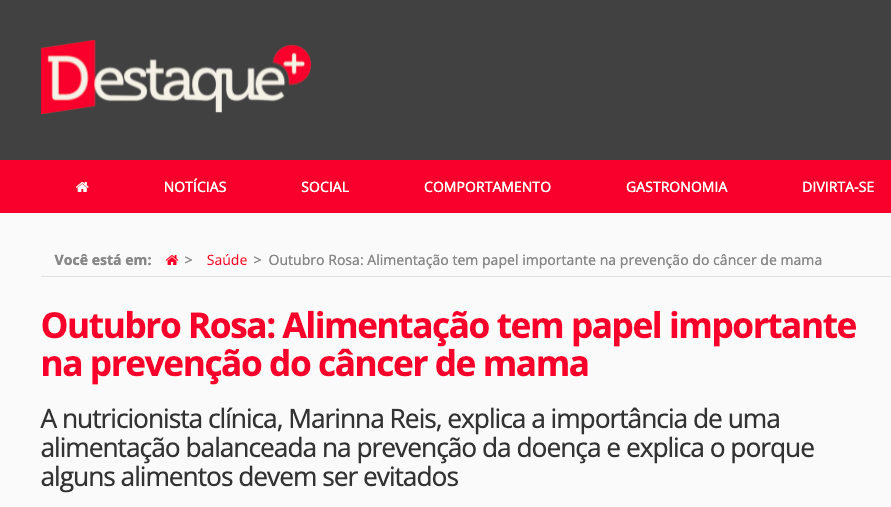 Destaque+

NOTÍCIAS SOCIAL COMPORTAMENTO GASTRONOMIA DIVIRTA-SE

Você está em: > Saúde > Outubro Rosa: Alimentação tem papel importante na prevenção do câncer de mama

Outubro Rosa: Alimentação tem papel importante na prevenção do câncer de mama

A nutricionista clínica, Marinna Reis, explica a importância de uma alimentação balanceada na prevenção da doença e explica o porque alguns alimentos devem ser evitados